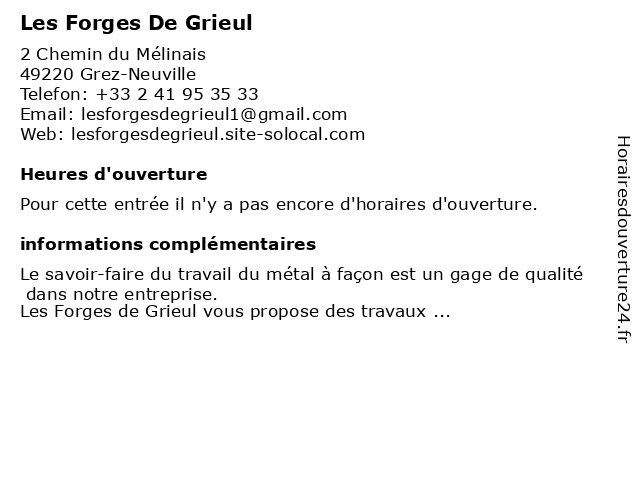 Les Forges De Grieul

2 Chemin du Mélinais
49220 Grez-Neuville
Telefon: +33 2 41 95 35 33
Email: lesforgesdegrieul1@gmail.com
Web: lesforgesdegrieul.site-solocal.com

Heures d'ouverture

Pour cette entrée il n'y a pas encore d'horaires d'ouverture.

informations complémentaires

Le savoir-faire du travail du métal à façon est un gage de qualité dans notre entreprise.
Les Forges de Grieul vous propose des travaux ...

Horairesdouverture24.fr